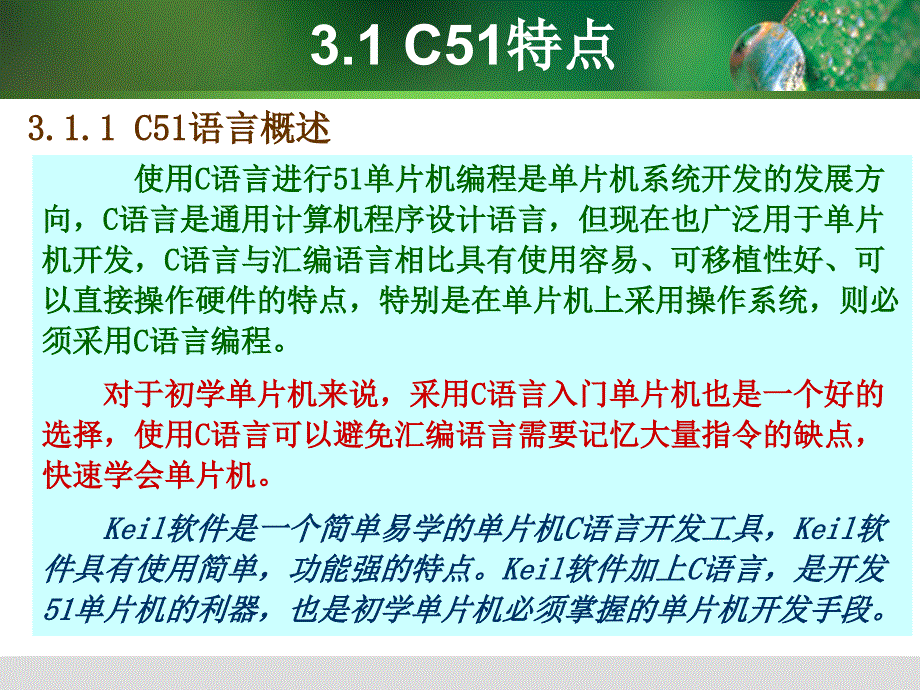 3.1 C51特点

3.1.1 C51语言概述

使用C语言进行51单片机编程是单片机系统开发的发展方向，C语言是通用计算机程序设计语言，但现在也广泛用于单片机开发，C语言与汇编语言相比具有使用容易、可移植性好、可以直接操作硬件的特点，特别是在单片机上采用操作系统，则必须采用C语言编程。

对于初学单片机来说，采用C语言入门单片机也是一个好的选择，使用C语言可以避免汇编语言需要记忆大量指令的缺点，快速学会单片机。

Keil软件是一个简单易学的单片机C语言开发工具，Keil软件具有使用简单，功能强的特点。Keil软件加上C语言，是开发51单片机的利器，也是初学单片机必须掌握的单片机开发手段。